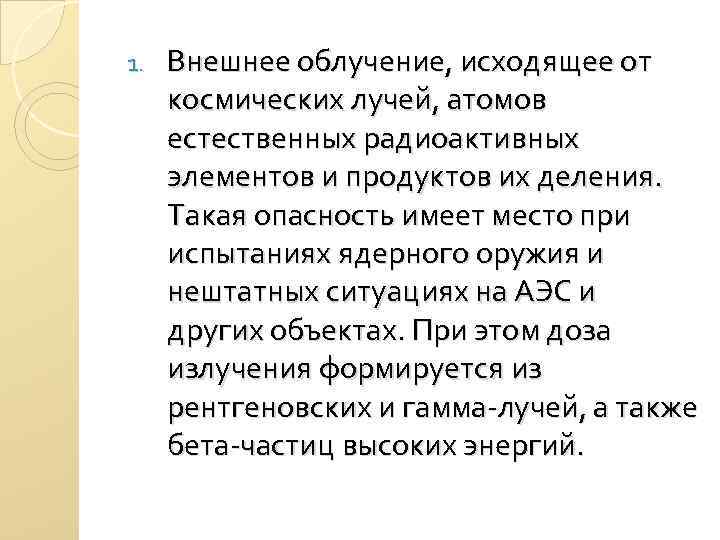 1. Внешнее облучение, исходящее от космических лучей, атомов естественных радиоактивных элементов и продуктов их деления. Такая опасность имеет место при испытаниях ядерного оружия и нештатных ситуациях на АЭС и других объектах. При этом доза излучения формируется из рентгеновских и гамма-лучей, а также бета-частиц высоких энергий.